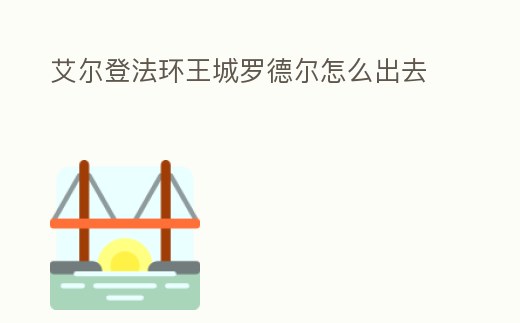 艾尔登法环王城罗德尔怎么出去